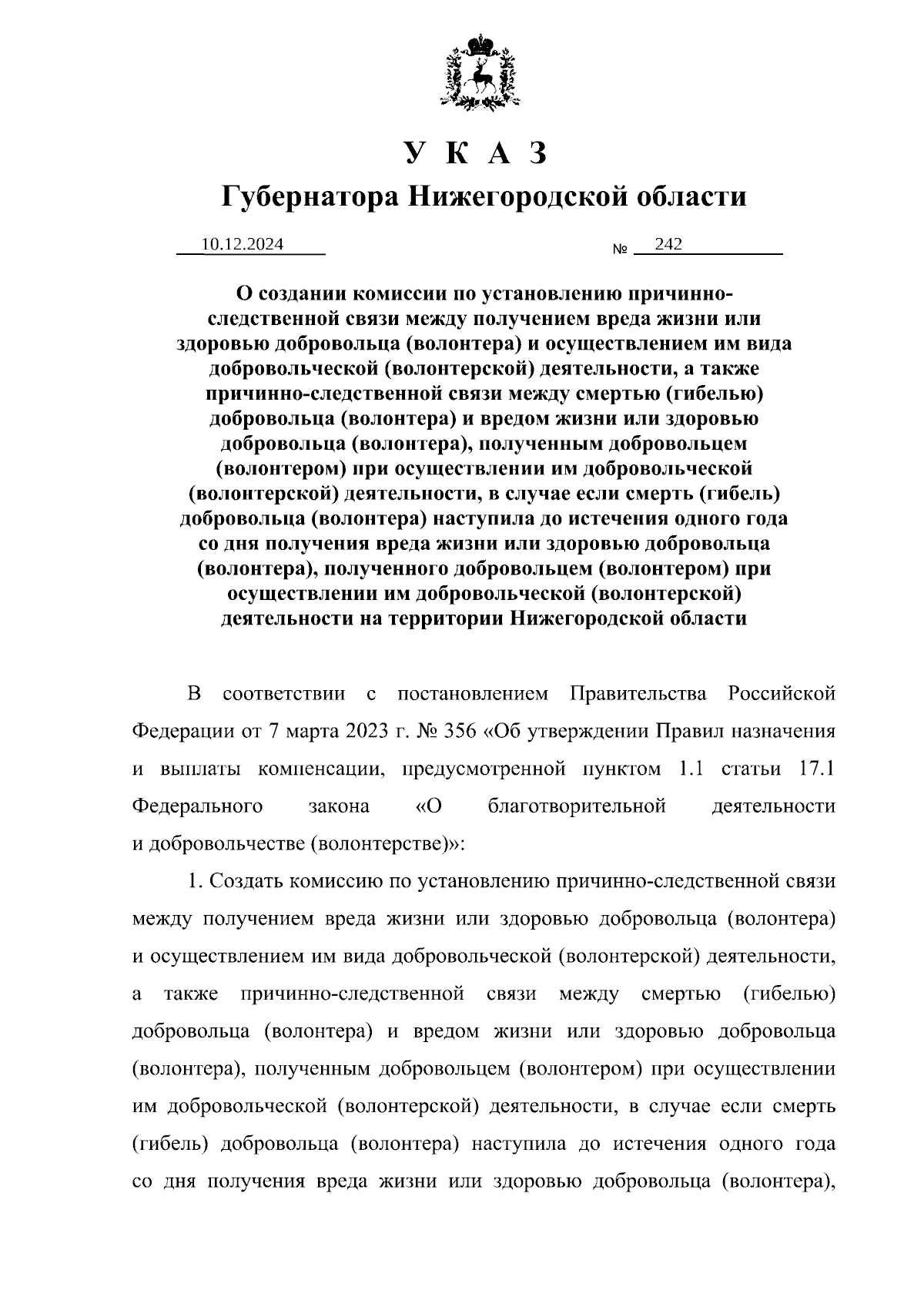 У К А З
Губернатора Нижегородской области

10.12.2024 № 242

О создании комиссии по установлению причинно-следственной связи между получением вреда жизни или здоровью добровольца (волонтера) и осуществлением им вида добровольческой (волонтерской) деятельности, а также причинно-следственной связи между смертью (гибелью) добровольца (волонтера) и вредом жизни или здоровью добровольца (волонтера), полученным добровольцем (волонтером) при осуществлении им добровольческой (волонтерской) деятельности, в случае если смерть (гибель) добровольца (волонтера) наступила до истечения одного года со дня получения вреда жизни или здоровью добровольца (волонтера), полученного добровольцем (волонтером) при осуществлении им добровольческой (волонтерской) деятельности на территории Нижегородской области

В соответствии с постановлением Правительства Российской Федерации от 7 марта 2023 г. № 356 «Об утверждении Правил назначения и выплаты компенсации, предусмотренной пунктом 1.1 статьи 17.1 Федерального закона «О благотворительной деятельности и добровольчестве (волонтерстве)»:

1. Создать комиссию по установлению причинно-следственной связи между получением вреда жизни или здоровью добровольца (волонтера) и осуществлением им вида добровольческой (волонтерской) деятельности, а также причинно-следственной связи между смертью (гибелью) добровольца (волонтера) и вредом жизни или здоровью добровольца (волонтера), полученным добровольцем (волонтером) при осуществлении им добровольческой (волонтерской) деятельности, в случае если смерть (гибель) добровольца (волонтера) наступила до истечения одного года со дня получения вреда жизни или здоровью добровольца (волонтера),